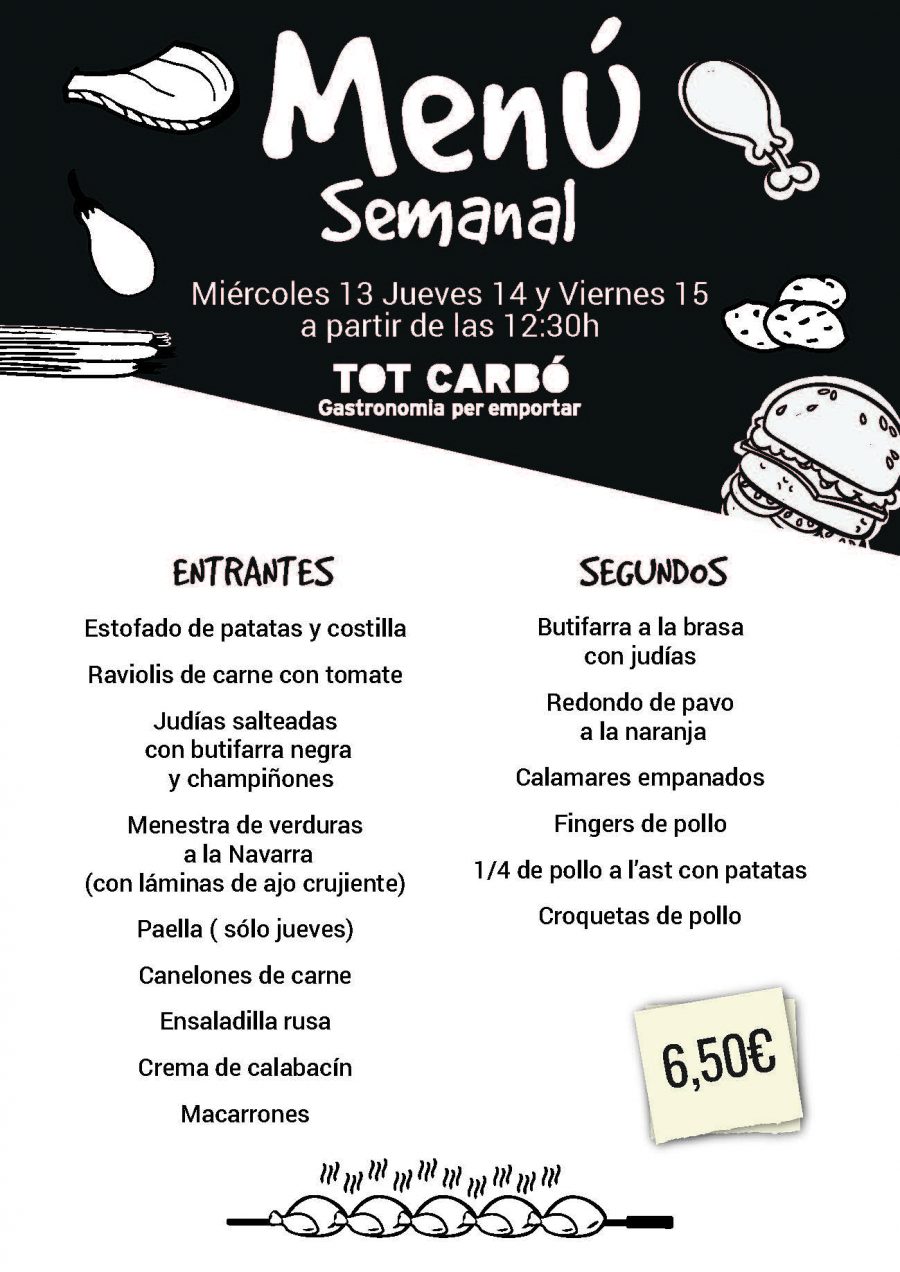 Menú Semanal

Miércoles 13 Jueves 14 y Viernes 15
a partir de las 12:30h

TOT CARBÓ
Gastronomia per emportar

ENTRANTES

Estofado de patatas y costilla

Raviolis de carne con tomate

Judías salteadas con butifarra negra y champiñones

Menestra de verduras a la Navarra (con láminas de ajo crujiente)

Paella ( sólo jueves)

Canelones de carne

Ensaladilla rusa

Crema de calabacín

Macarrones

SEGUNDOS

Butifarra a la brasa con judías

Redondo de pavo a la naranja

Calamares empanados

Fingers de pollo

1/4 de pollo a l'ast con patatas

Croquetas de pollo

6,50€